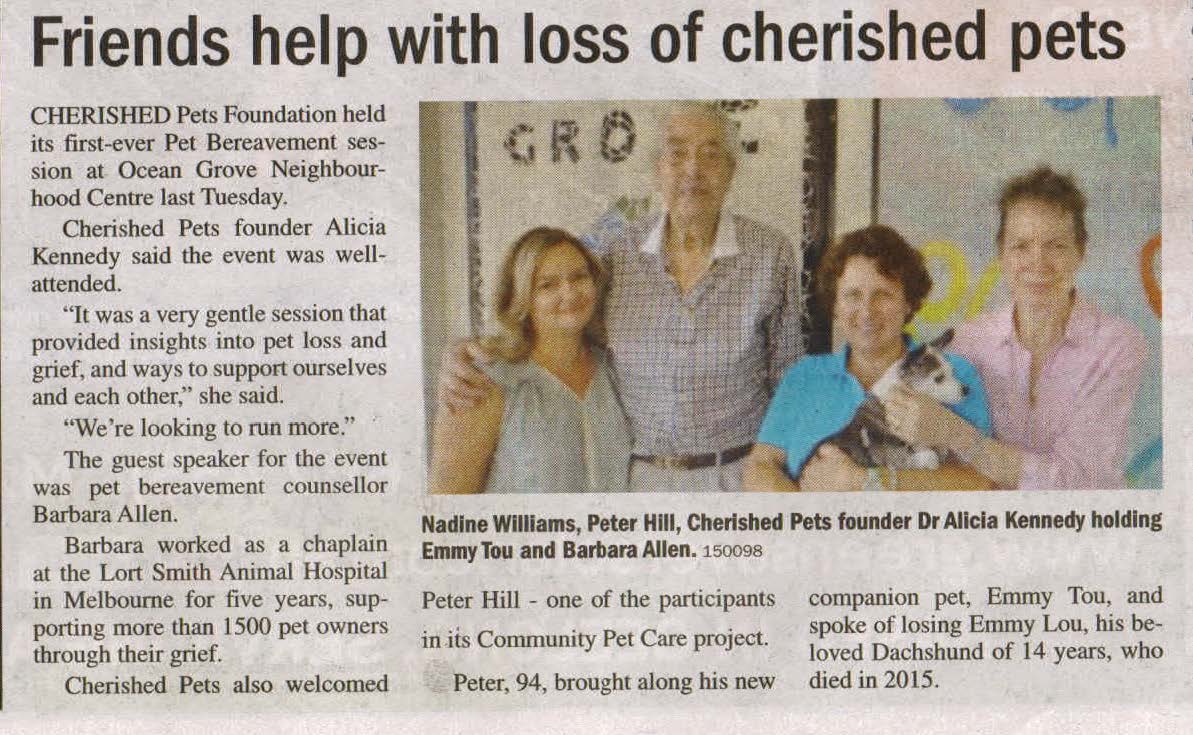 Friends help with loss of cherished pets

CHERISHED Pets Foundation held its first-ever Pet Bereavement session at Ocean Grove Neighbourhood Centre last Tuesday.

Cherished Pets founder Alicia Kennedy said the event was well-attended.

"It was a very gentle session that provided insights into pet loss and grief, and ways to support ourselves and each other," she said.

"We're looking to run more."

The guest speaker for the event was pet bereavement counsellor Barbara Allen.

Barbara worked as a chaplain at the Lort Smith Animal Hospital in Melbourne for five years, supporting more than 1500 pet owners through their grief.

Cherished Pets also welcomed Peter Hill - one of the participants in its Community Pet Care project.

Peter, 94, brought along his new companion pet, Emmy Tou, and spoke of losing Emmy Lou, his beloved Dachshund of 14 years, who died in 2015.

GRO

Nadine Williams, Peter Hill, Cherished Pets founder Dr Alicia Kennedy holding Emmy Tou and Barbara Allen. 150098